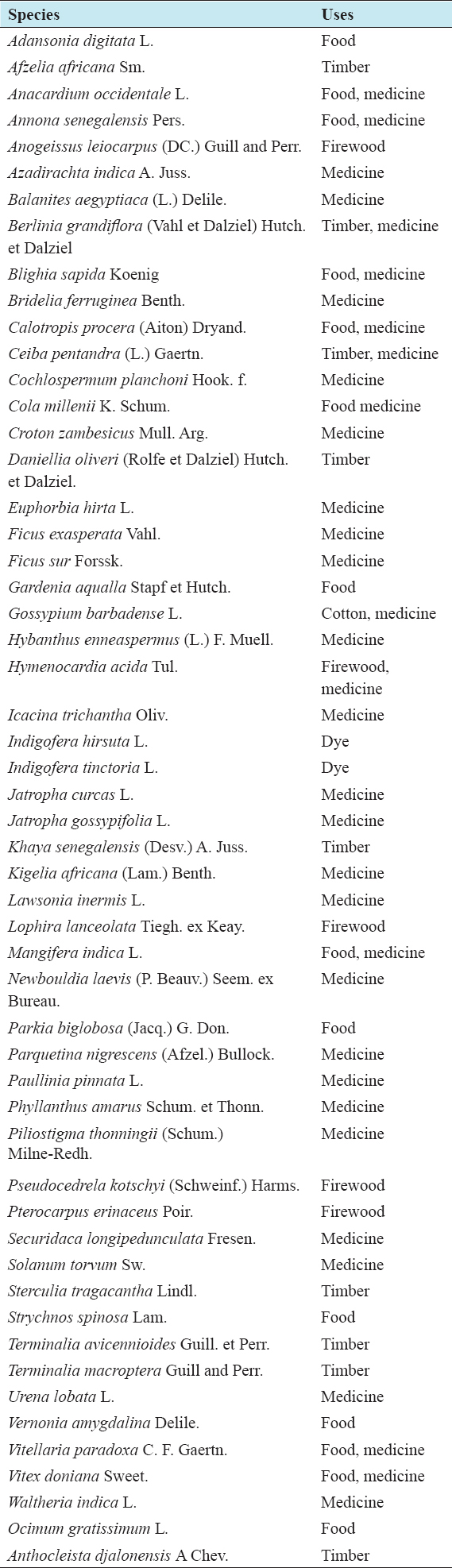 | Species | Uses |
|---|---|
| Adansonia digitata L. | Food |
| Afzelia africana Sm. | Timber |
| Anacardium occidentale L. | Food, medicine |
| Annona senegalensis Pers. | Food, medicine |
| Anogeissus leiocarpus (DC.) Guill and Perr. | Firewood |
| Azadirachta indica A. Juss. | Medicine |
| Balanites aegyptiaca (L.) Delile. | Medicine |
| Berlinia grandiflora (Vahl et Dalziel) Hutch. et Dalziel | Timber, medicine |
| Blighia sapida Koenig | Food, medicine |
| Bridelia ferruginea Benth. | Medicine |
| Calotropis procera (Aiton) Dryand. | Food, medicine |
| Ceiba pentandra (L.) Gaertn. | Timber, medicine |
| Cochlospermum planchoni Hook. f. | Medicine |
| Cola millenii K. Schum. | Food medicine |
| Croton zambesicus Mull. Arg. | Medicine |
| Daniellia oliveri (Rolfe et Dalziel) Hutch. et Dalziel. | Timber |
| Euphorbia hirta L. | Medicine |
| Ficus exasperata Vahl. | Medicine |
| Ficus sur Forssk. | Medicine |
| Gardenia aqualla Stapf et Hutch. | Food |
| Gossypium barbadense L. | Cotton, medicine |
| Hybanthus enneaspermus (L.) F. Muell. | Medicine |
| Hymenocardia acida Tul. | Firewood, medicine |
| Icacina trichantha Oliv. | Medicine |
| Indigofera hirsuta L. | Dye |
| Indigofera tinctoria L. | Dye |
| Jatropha curcas L. | Medicine |
| Jatropha gossypifolia L. | Medicine |
| Khaya senegalensis (Desv.) A. Juss. | Timber |
| Kigelia africana (Lam.) Benth. | Medicine |
| Lawsonia inermis L. | Medicine |
| Lophira lanceolata Tiegh. ex Keay. | Firewood |
| Mangifera indica L. | Food, medicine |
| Newbouldia laevis (P. Beauv.) Seem. ex Bureau. | Medicine |
| Parkia biglobosa (Jacq.) G. Don. | Food |
| Parquetina nigrescens (Afzel.) Bullock. | Medicine |
| Paullinia pinnata L. | Medicine |
| Phyllanthus amarus Schum. et Thonn. | Medicine |
| Piliostigma thonningii (Schum.) Milne-Redh. | Medicine |
| Pseudocedrela kotschyi (Schweinf.) Harms. | Firewood |
| Pterocarpus erinaceus Poir. | Firewood |
| Securidaca longipedunculata Fresen. | Medicine |
| Solanum torvum Sw. | Medicine |
| Sterculia tragacantha Lindl. | Timber |
| Strychnos spinosa Lam. | Food |
| Terminalia avicennioides Guill. et Perr. | Timber |
| Terminalia macroptera Guill and Perr. | Timber |
| Urena lobata L. | Medicine |
| Vernonia amygdalina Delile. | Food |
| Vitellaria paradoxa C. F. Gaertn. | Food, medicine |
| Vitex doniana Sweet. | Food, medicine |
| Waltheria indica L. | Medicine |
| Ocimum gratissimum L. | Food |
| Anthocleista djalonensis A Chev. | Timber |